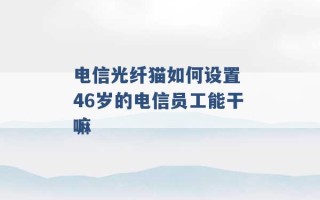 电信光纤猫如何设置 46岁的电信员工能干嘛